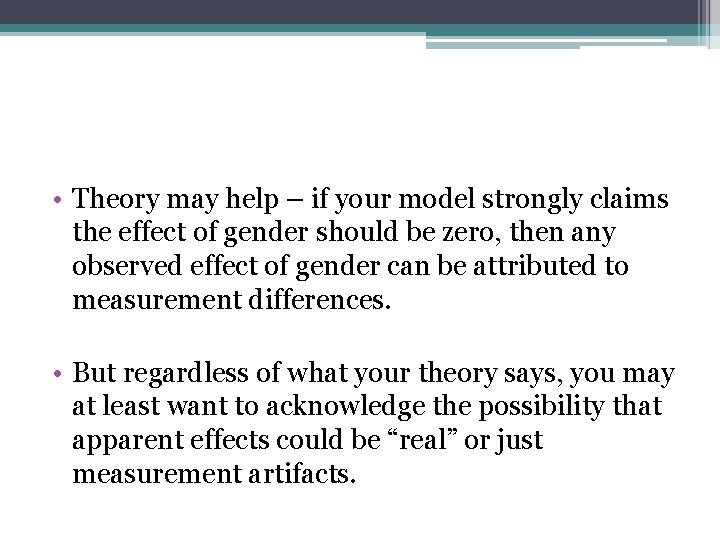 • Theory may help – if your model strongly claims the effect of gender should be zero, then any observed effect of gender can be attributed to measurement differences.

• But regardless of what your theory says, you may at least want to acknowledge the possibility that apparent effects could be "real" or just measurement artifacts.